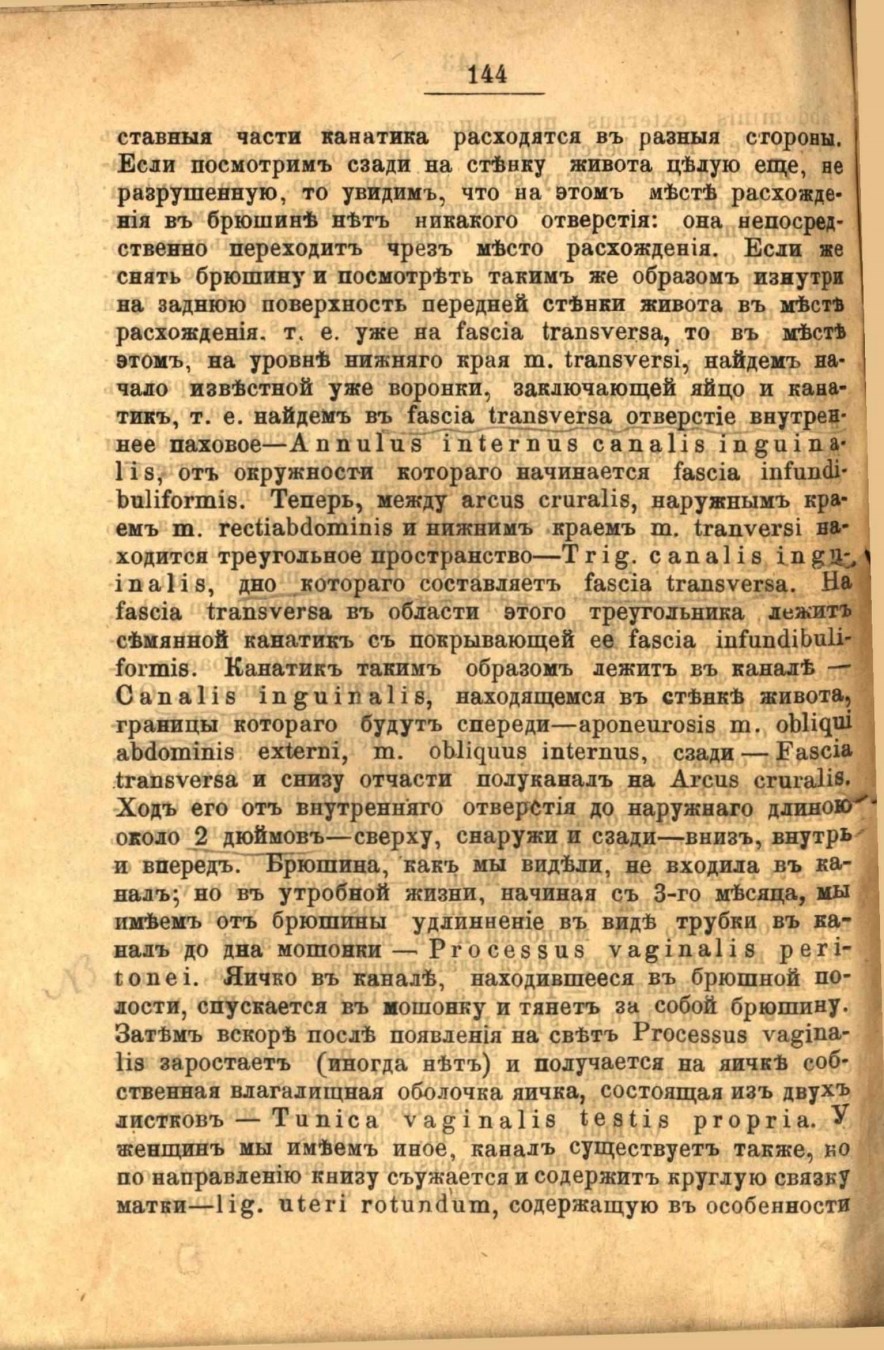 144

ставныя части канатика расходятся въ разныя стороны. Если посмотримъ сзади на стѣнку живота цѣлую еще, не разрушенную, то увидимъ, что на этомъ мѣстѣ расхожденія въ брюшинѣ нѣтъ никакого отверстія: она непосредственно переходитъ чрезъ мѣсто расхожденія. Если же снять брюшину и посмотрѣть такимъ же образомъ изнутри на заднюю поверхность передней стѣнки живота въ мѣстѣ расхожденія. т. е. уже на fascia transversa, то въ мѣстѣ этомъ, на уровнѣ нижняго края m. transversi, найдемъ начало извѣстной уже воронки, заключающей яйцо и канатикъ, т. е. найдемъ въ fascia transversa отверстіе внутреннее паховое—Annulus internus canalis inguinalis, отъ окружности котораго начинается fascia infundibuliformis. Теперь, между arcus cruralis, наружнымъ краемъ m. rectiabdominis и нижнимъ краемъ m. tranversi находится треугольное пространство—Trig. canalis inguinalis, дно котораго составляетъ fascia transversa. На fascia transversa въ области этого треугольника лежитъ сѣмянной канатикъ съ покрывающей ее fascia infundibuliformis. Канатикъ такимъ образомъ лежитъ въ каналѣ — Canalis inguinalis, находящемся въ стѣнкѣ живота, границы котораго будутъ спереди—aponeurosis m. obliqui abdominis externi, m. obliquus internus, сзади — Fascia transversa и снизу отчасти полуканалъ на Arcus cruralis. Ходъ его отъ внутренняго отверстія до наружнаго длиною около 2 дюймовъ—сверху, снаружи и сзади—внизъ, внутрь и впередъ. Брюшина, какъ мы видѣли, не входила въ каналъ; но въ утробной жизни, начиная съ 3-го мѣсяца, мы имѣемъ отъ брюшины удлинненіе въ видѣ трубки въ каналъ до дна мошонки — Processus vaginalis peritonei. Яичко въ каналѣ, находившееся въ брюшной полости, спускается въ мошонку и тянетъ за собой брюшину. Затѣмъ вскорѣ послѣ появленія на свѣтъ Processus vaginalis заростаетъ (иногда нѣтъ) и получается на яичкѣ собственная влагалищная оболочка яичка, состоящая изъ двухъ листковъ — Tunica vaginalis testis propria. У женщинъ мы имѣемъ иное, каналъ существуетъ также, но по направленію книзу съужается и содержитъ круглую связку матки—lig. uteri rotundum, содержащую въ особенности